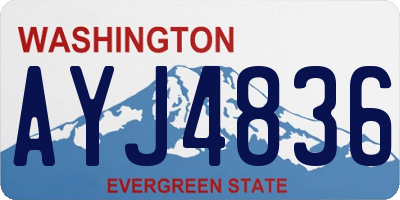 WASHINGTON

AYJ4836

EVERGREEN STATE